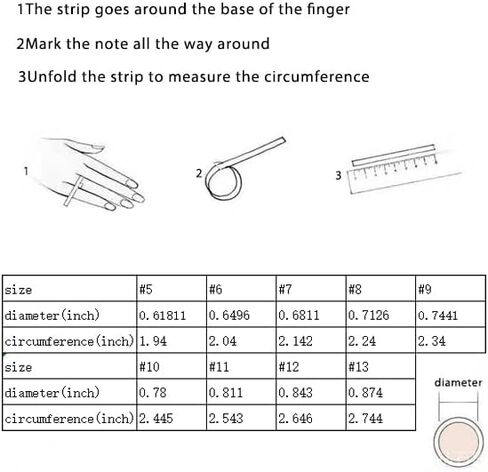 1The strip goes around the base of the finger

2Mark the note all the way around

3Unfold the strip to measure the circumference

1

2

3

| size | #5 | #6 | #7 | #8 | #9 |
|---|---|---|---|---|---|
| diameter(inch) | 0.61811 | 0.6496 | 0.6811 | 0.7126 | 0.7441 |
| circumference(inch) | 1.94 | 2.04 | 2.142 | 2.24 | 2.34 |
| size | #10 | #11 | #12 | #13 | |
| diameter(inch) | 0.78 | 0.811 | 0.843 | 0.874 | |
| circumference(inch) | 2.445 | 2.543 | 2.646 | 2.744 | |

diameter